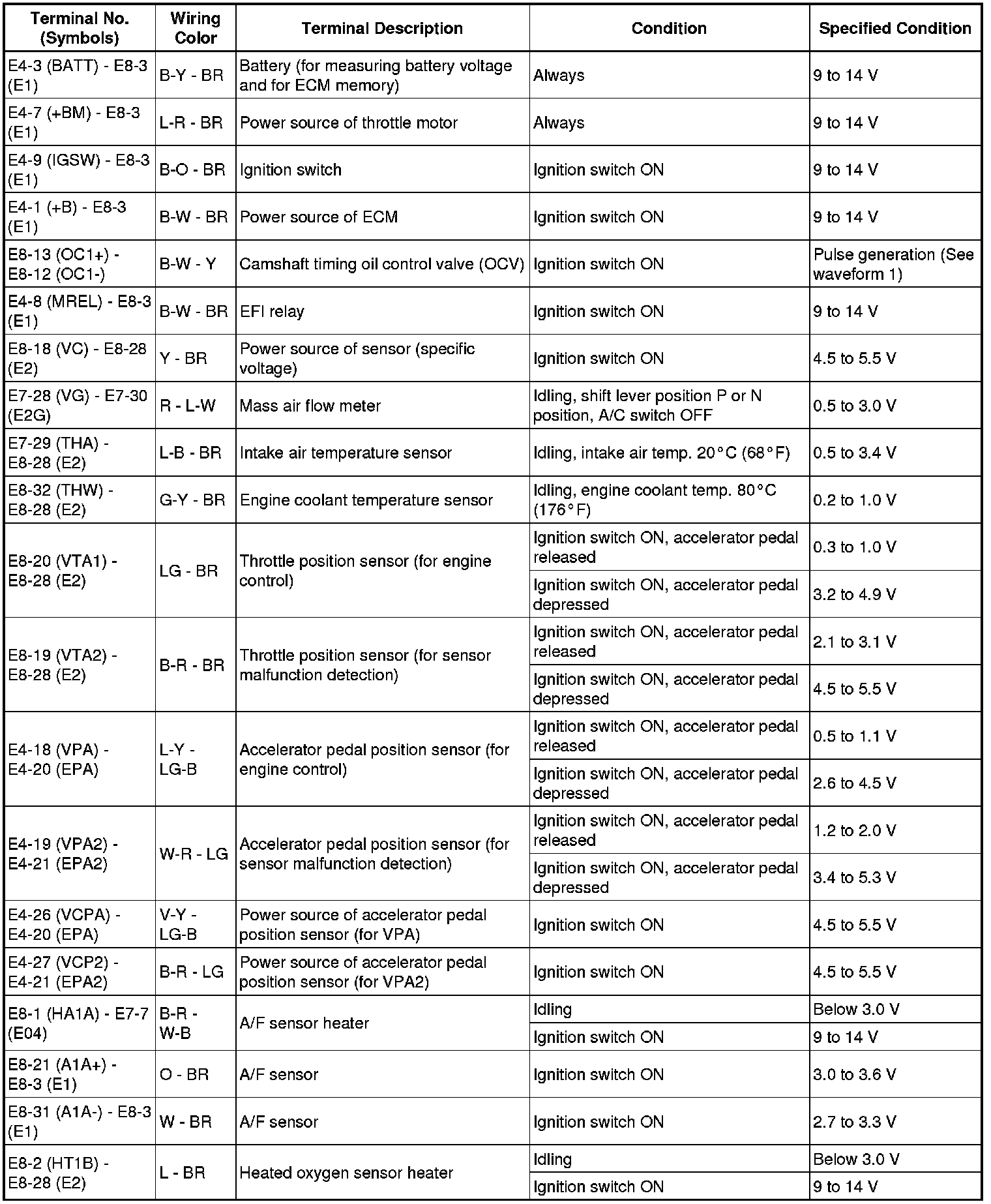 | Terminal No. (Symbols) | Wiring Color | Terminal Description | Condition | Specified Condition |
|---|---|---|---|---|
| E4-3 (BATT) - E8-3 (E1) | B-Y - BR | Battery (for measuring battery voltage and for ECM memory) | Always | 9 to 14 V |
| E4-7 (+BM) - E8-3 (E1) | L-R - BR | Power source of throttle motor | Always | 9 to 14 V |
| E4-9 (IGSW) - E8-3 (E1) | B-O - BR | Ignition switch | Ignition switch ON | 9 to 14 V |
| E4-1 (+B) - E8-3 (E1) | B-W - BR | Power source of ECM | Ignition switch ON | 9 to 14 V |
| E8-13 (OC1+) - E8-12 (OC1-) | B-W - Y | Camshaft timing oil control valve (OCV) | Ignition switch ON | Pulse generation (See waveform 1) |
| E4-8 (MREL) - E8-3 (E1) | B-W - BR | EFI relay | Ignition switch ON | 9 to 14 V |
| E8-18 (VC) - E8-28 (E2) | Y - BR | Power source of sensor (specific voltage) | Ignition switch ON | 4.5 to 5.5 V |
| E7-28 (VG) - E7-30 (E2G) | R - L-W | Mass air flow meter | Idling, shift lever position P or N position, A/C switch OFF | 0.5 to 3.0 V |
| E7-29 (THA) - E8-28 (E2) | L-B - BR | Intake air temperature sensor | Idling, intake air temp. 20°C (68°F) | 0.5 to 3.4 V |
| E8-32 (THW) - E8-28 (E2) | G-Y - BR | Engine coolant temperature sensor | Idling, engine coolant temp. 80°C (176°F) | 0.2 to 1.0 V |
| E8-20 (VTA1) - E8-28 (E2) | LG - BR | Throttle position sensor (for engine control) | Ignition switch ON, accelerator pedal released | 0.3 to 1.0 V |
| | | | Ignition switch ON, accelerator pedal depressed | 3.2 to 4.9 V |
| E8-19 (VTA2) - E8-28 (E2) | B-R - BR | Throttle position sensor (for sensor malfunction detection) | Ignition switch ON, accelerator pedal released | 2.1 to 3.1 V |
| | | | Ignition switch ON, accelerator pedal depressed | 4.5 to 5.5 V |
| E4-18 (VPA) - E4-20 (EPA) | L-Y - LG-B | Accelerator pedal position sensor (for engine control) | Ignition switch ON, accelerator pedal released | 0.5 to 1.1 V |
| | | | Ignition switch ON, accelerator pedal depressed | 2.6 to 4.5 V |
| E4-19 (VPA2) - E4-21 (EPA2) | W-R - LG | Accelerator pedal position sensor (for sensor malfunction detection) | Ignition switch ON, accelerator pedal released | 1.2 to 2.0 V |
| | | | Ignition switch ON, accelerator pedal depressed | 3.4 to 5.3 V |
| E4-26 (VCPA) - E4-20 (EPA) | V-Y - LG-B | Power source of accelerator pedal position sensor (for VPA) | Ignition switch ON | 4.5 to 5.5 V |
| E4-27 (VCP2) - E4-21 (EPA2) | B-R - LG | Power source of accelerator pedal position sensor (for VPA2) | Ignition switch ON | 4.5 to 5.5 V |
| E8-1 (HA1A) - E7-7 (E04) | B-R - W-B | A/F sensor heater | Idling | Below 3.0 V |
| | | | Ignition switch ON | 9 to 14 V |
| E8-21 (A1A+) - E8-3 (E1) | O - BR | A/F sensor | Ignition switch ON | 3.0 to 3.6 V |
| E8-31 (A1A-) - E8-3 (E1) | W - BR | A/F sensor | Ignition switch ON | 2.7 to 3.3 V |
| E8-2 (HT1B) - E8-28 (E2) | L - BR | Heated oxygen sensor heater | Idling | Below 3.0 V |
| | | | Ignition switch ON | 9 to 14 V |